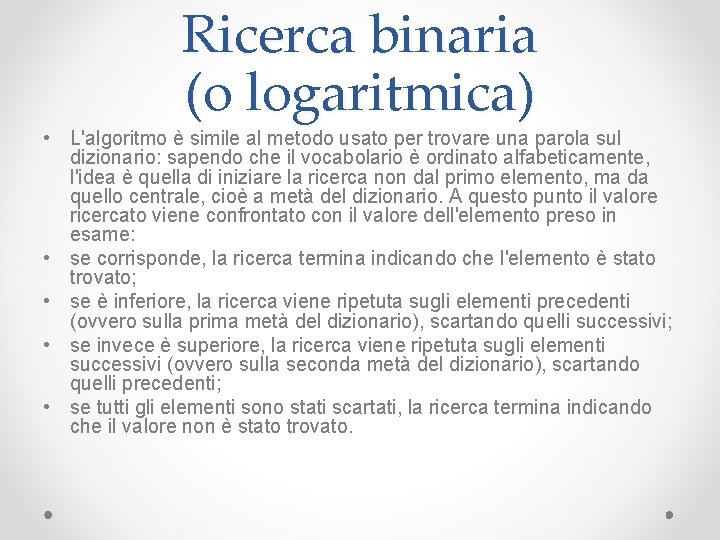 Ricerca binaria (o logaritmica)

• L'algoritmo è simile al metodo usato per trovare una parola sul dizionario: sapendo che il vocabolario è ordinato alfabeticamente, l'idea è quella di iniziare la ricerca non dal primo elemento, ma da quello centrale, cioè a metà del dizionario. A questo punto il valore ricercato viene confrontato con il valore dell'elemento preso in esame:
• se corrisponde, la ricerca termina indicando che l'elemento è stato trovato;
• se è inferiore, la ricerca viene ripetuta sugli elementi precedenti (ovvero sulla prima metà del dizionario), scartando quelli successivi;
• se invece è superiore, la ricerca viene ripetuta sugli elementi successivi (ovvero sulla seconda metà del dizionario), scartando quelli precedenti;
• se tutti gli elementi sono stati scartati, la ricerca termina indicando che il valore non è stato trovato.